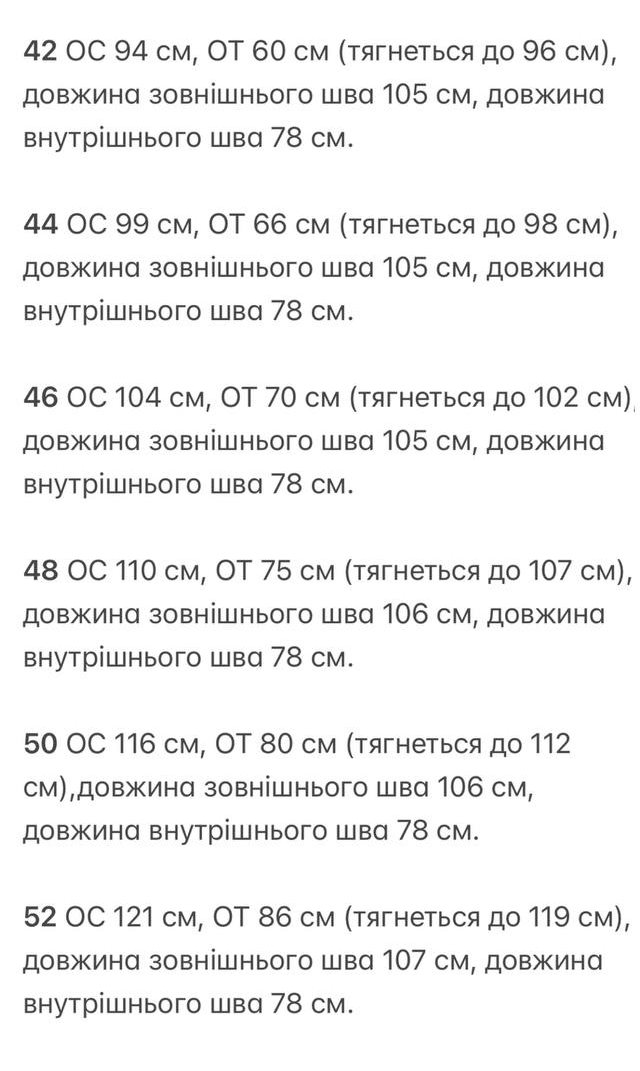 42 ОС 94 см, ОТ 60 см (тягнеться до 96 см), довжина зовнішнього шва 105 см, довжина внутрішнього шва 78 см.

44 ОС 99 см, ОТ 66 см (тягнеться до 98 см), довжина зовнішнього шва 105 см, довжина внутрішнього шва 78 см.

46 ОС 104 см, ОТ 70 см (тягнеться до 102 см), довжина зовнішнього шва 105 см, довжина внутрішнього шва 78 см.

48 ОС 110 см, ОТ 75 см (тягнеться до 107 см), довжина зовнішнього шва 106 см, довжина внутрішнього шва 78 см.

50 ОС 116 см, ОТ 80 см (тягнеться до 112 см),довжина зовнішнього шва 106 см, довжина внутрішнього шва 78 см.

52 ОС 121 см, ОТ 86 см (тягнеться до 119 см), довжина зовнішнього шва 107 см, довжина внутрішнього шва 78 см.